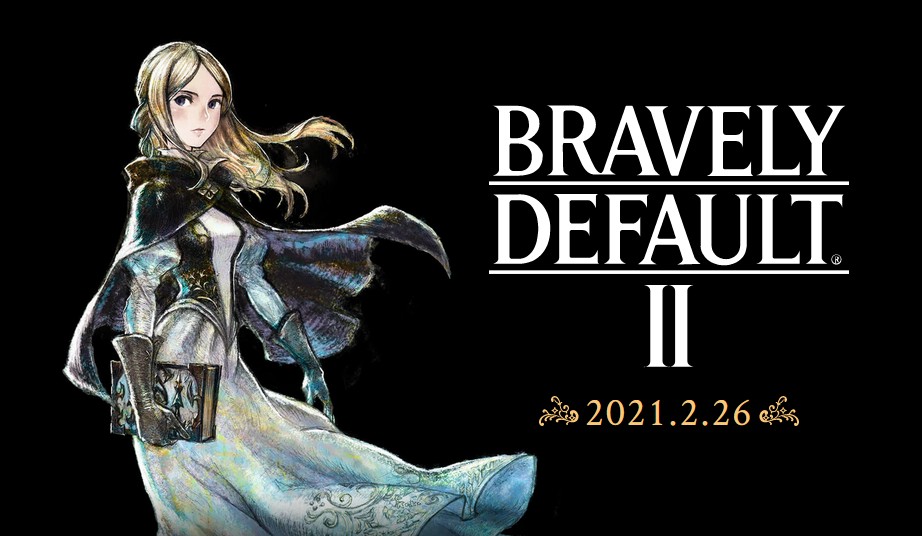 BRAVELY
DEFAULT®
II

2021.2.26